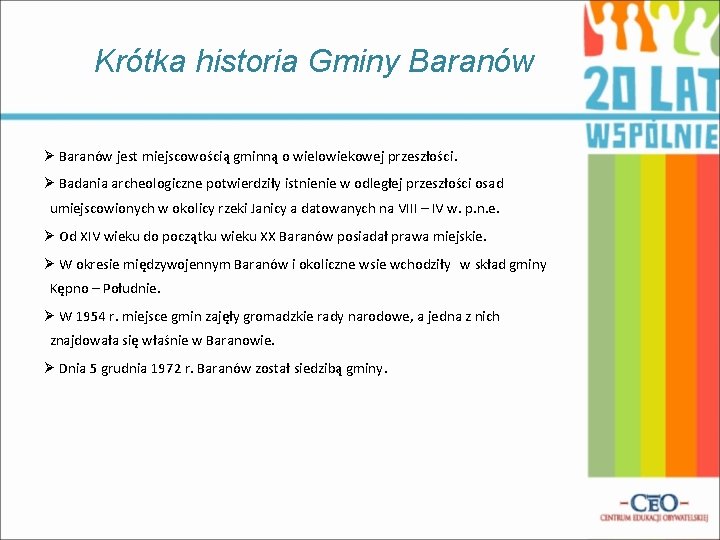 Krótka historia Gminy Baranów

20 LAT
WSPÓLNIE

➢ Baranów jest miejscowością gminną o wielowiekowej przeszłości.

➢ Badania archeologiczne potwierdziły istnienie w odległej przeszłości osad umiejscowionych w okolicy rzeki Janicy a datowanych na VIII – IV w. p.n.e.

➢ Od XIV wieku do początku wieku XX Baranów posiadał prawa miejskie.

➢ W okresie międzywojennym Baranów i okoliczne wsie wchodziły w skład gminy Kępno – Południe.

➢ W 1954 r. miejsce gmin zajęły gromadzkie rady narodowe, a jedna z nich znajdowała się właśnie w Baranowie.

➢ Dnia 5 grudnia 1972 r. Baranów został siedzibą gminy.

-CEO-
CENTRUM EDUKACJI OBYWATELSKIEJ